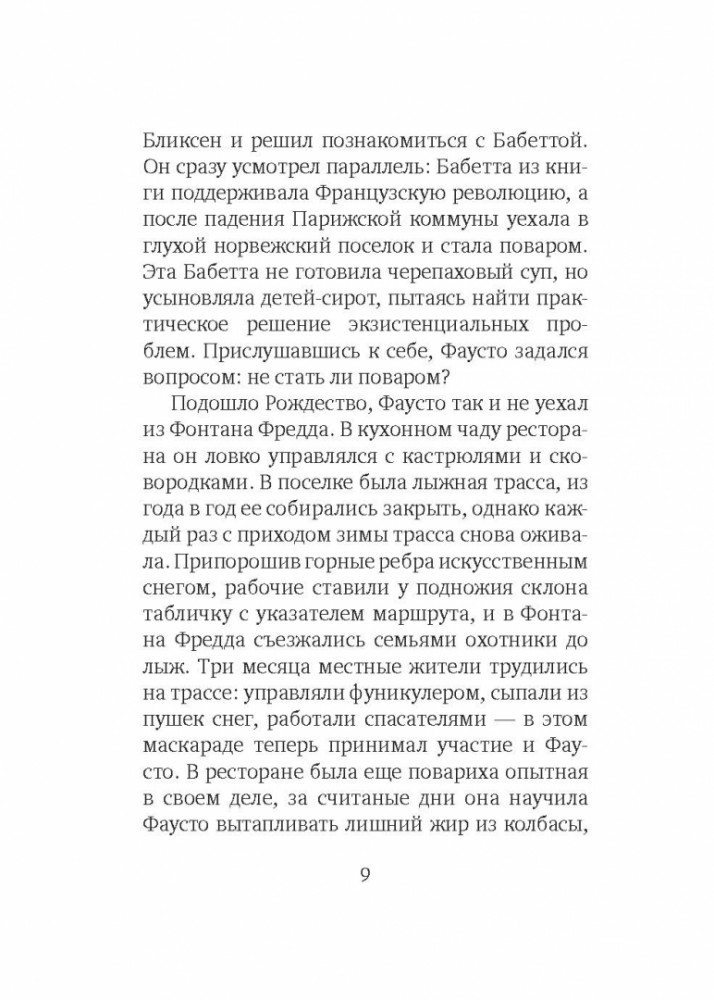 Бликсен и решил познакомиться с Бабеттой. Он сразу усмотрел параллель: Бабетта из книги поддерживала Французскую революцию, а после падения Парижской коммуны уехала в глухой норвежский поселок и стала поваром. Эта Бабетта не готовила черепаховый суп, но усыновляла детей-сирот, пытаясь найти практическое решение экзистенциальных проблем. Прислушавшись к себе, Фаусто задался вопросом: не стать ли поваром?

Подошло Рождество, Фаусто так и не уехал из Фонтана Фредда. В кухонном чаду ресторана он ловко управлялся с кастрюлями и сковородками. В поселке была лыжная трасса, из года в год ее собирались закрыть, однако каждый раз с приходом зимы трасса снова оживала. Припорошив горные ребра искусственным снегом, рабочие ставили у подножия склона табличку с указателем маршрута, и в Фонтана Фредда съезжались семьями охотники до лыж. Три месяца местные жители трудились на трассе: управляли фуникулером, сыпали из пушек снег, работали спасателями — в этом маскараде теперь принимал участие и Фаусто. В ресторане была еще повариха опытная в своем деле, за считаные дни она научила Фаусто вытапливать лишний жир из колбасы,

9